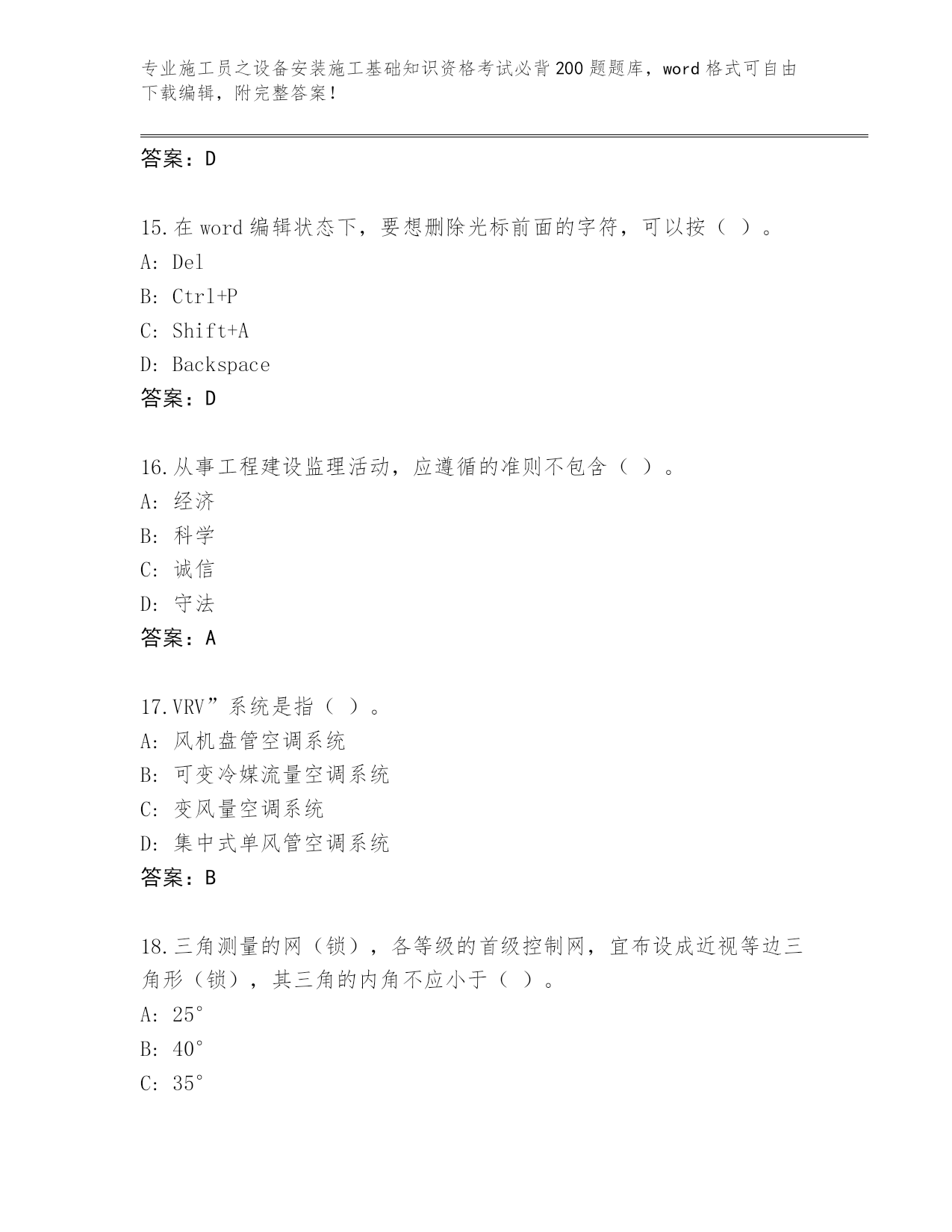 专业施工员之设备安装施工基础知识资格考试必背200题题库，word格式可自由下载编辑，附完整答案！

答案：D

15.在word编辑状态下，要想删除光标前面的字符，可以按（ ）。
A: Del
B: Ctrl+P
C: Shift+A
D: Backspace
答案：D

16.从事工程建设监理活动，应遵循的准则不包含（ ）。
A: 经济
B: 科学
C: 诚信
D: 守法
答案：A

17.VRV”系统是指（ ）。
A: 风机盘管空调系统
B: 可变冷媒流量空调系统
C: 变风量空调系统
D: 集中式单风管空调系统
答案：B

18.三角测量的网（锁），各等级的首级控制网，宜布设成近视等边三角形（锁），其三角的内角不应小于（ ）。
A: 25°
B: 40°
C: 35°